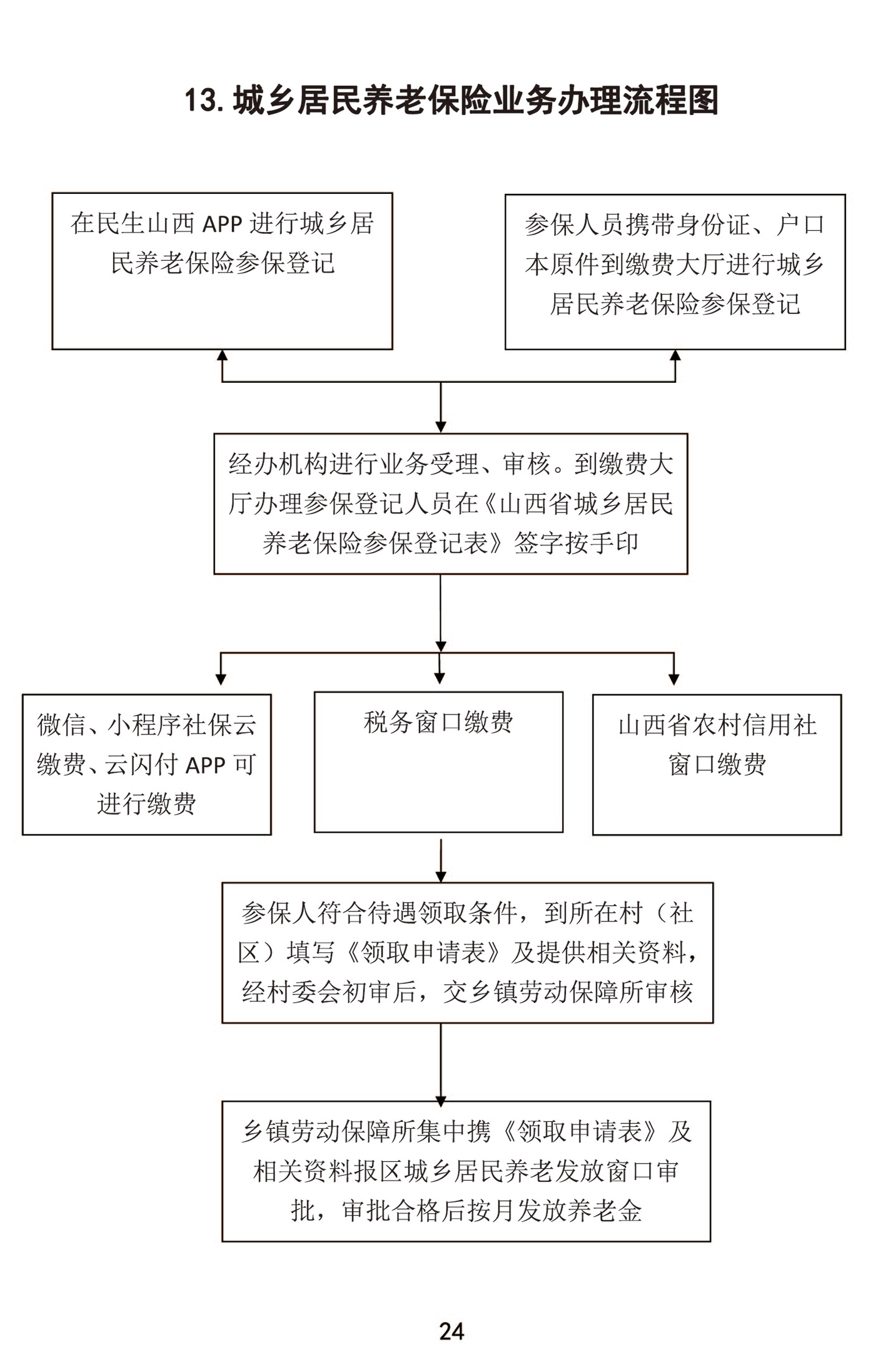 13. 城乡居民养老保险业务办理流程图

在民生山西 APP 进行城乡居民养老保险参保登记

参保人员携带身份证、户口本原件到缴费大厅进行城乡居民养老保险参保登记

经办机构进行业务受理、审核。到缴费大厅办理参保登记人员在《山西省城乡居民养老保险参保登记表》签字按手印

微信、小程序社保云缴费、云闪付 APP 可进行缴费

税务窗口缴费

山西省农村信用社窗口缴费

参保人符合待遇领取条件，到所在村（社区）填写《领取申请表》及提供相关资料，经村委会初审后，交乡镇劳动保障所审核

乡镇劳动保障所集中携《领取申请表》及相关资料报区城乡居民养老发放窗口审批，审批合格后按月发放养老金

24